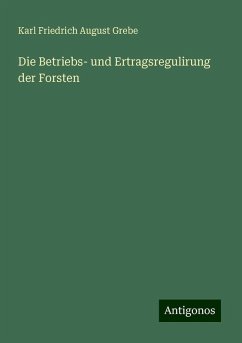 Karl Friedrich August Grebe

Die Betriebs- und Ertragsregulirung der Forsten

Antigonos